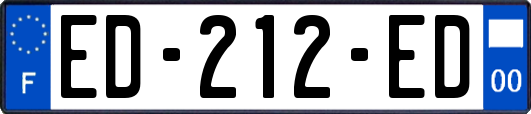 F
ED-212-ED
00